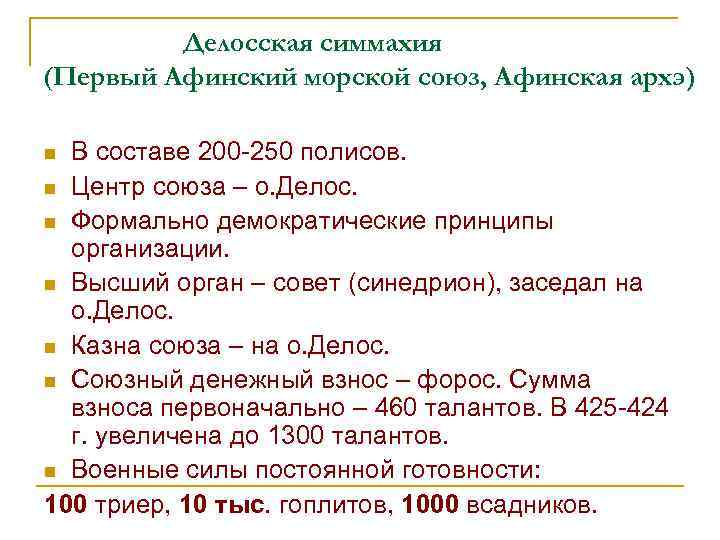 Делосская симмахия
(Первый Афинский морской союз, Афинская архэ)

• В составе 200-250 полисов.
• Центр союза – о.Делос.
• Формально демократические принципы организации.
• Высший орган – совет (синедрион), заседал на о.Делос.
• Казна союза – на о.Делос.
• Союзный денежный взнос – форос. Сумма взноса первоначально – 460 талантов. В 425-424 г. увеличена до 1300 талантов.
• Военные силы постоянной готовности:

100 триер, 10 тыс. гоплитов, 1000 всадников.